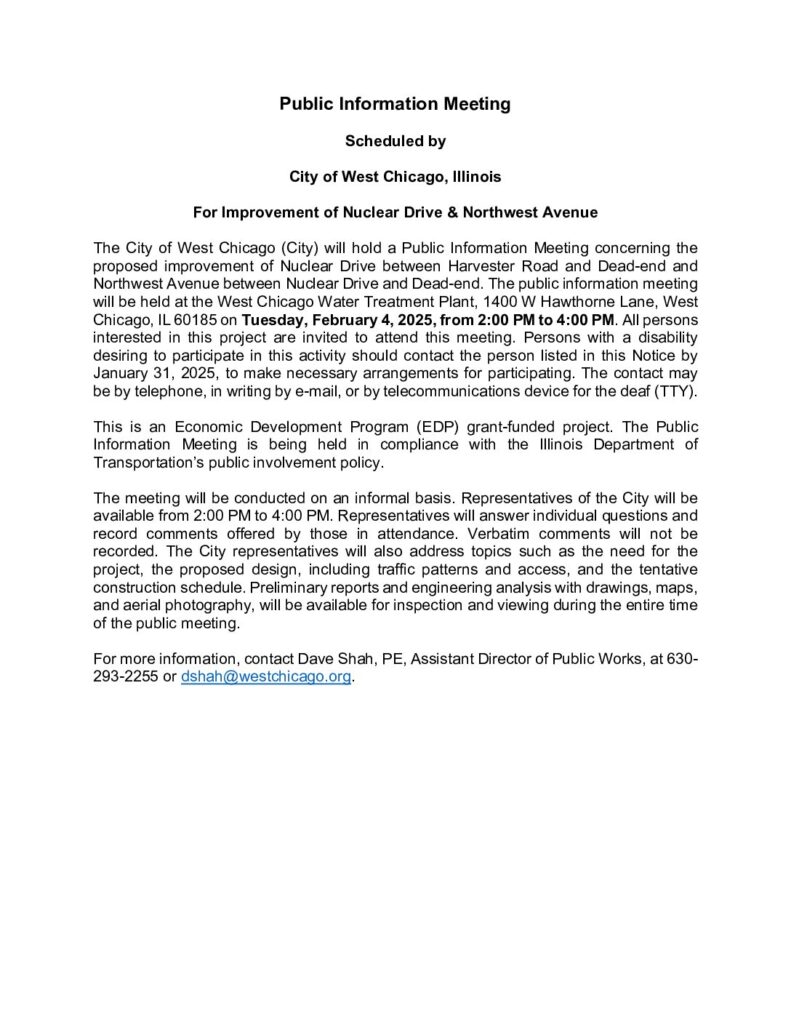 Public Information Meeting

Scheduled by

City of West Chicago, Illinois

For Improvement of Nuclear Drive & Northwest Avenue

The City of West Chicago (City) will hold a Public Information Meeting concerning the proposed improvement of Nuclear Drive between Harvester Road and Dead-end and Northwest Avenue between Nuclear Drive and Dead-end. The public information meeting will be held at the West Chicago Water Treatment Plant, 1400 W Hawthorne Lane, West Chicago, IL 60185 on Tuesday, February 4, 2025, from 2:00 PM to 4:00 PM. All persons interested in this project are invited to attend this meeting. Persons with a disability desiring to participate in this activity should contact the person listed in this Notice by January 31, 2025, to make necessary arrangements for participating. The contact may be by telephone, in writing by e-mail, or by telecommunications device for the deaf (TTY).

This is an Economic Development Program (EDP) grant-funded project. The Public Information Meeting is being held in compliance with the Illinois Department of Transportation's public involvement policy.

The meeting will be conducted on an informal basis. Representatives of the City will be available from 2:00 PM to 4:00 PM. Representatives will answer individual questions and record comments offered by those in attendance. Verbatim comments will not be recorded. The City representatives will also address topics such as the need for the project, the proposed design, including traffic patterns and access, and the tentative construction schedule. Preliminary reports and engineering analysis with drawings, maps, and aerial photography, will be available for inspection and viewing during the entire time of the public meeting.

For more information, contact Dave Shah, PE, Assistant Director of Public Works, at 630-293-2255 or dshah@westchicago.org.